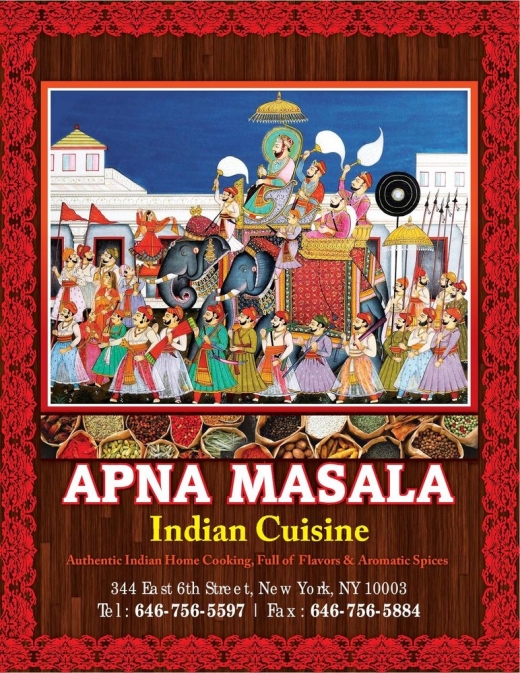 APNA MASALA

Indian Cuisine

Authentic Indian Home Cooking, Full of Flavors & Aromatic Spices

344 East 6th Street, New York, NY 10003
Tel: 646-756-5597 | Fax: 646-756-5884